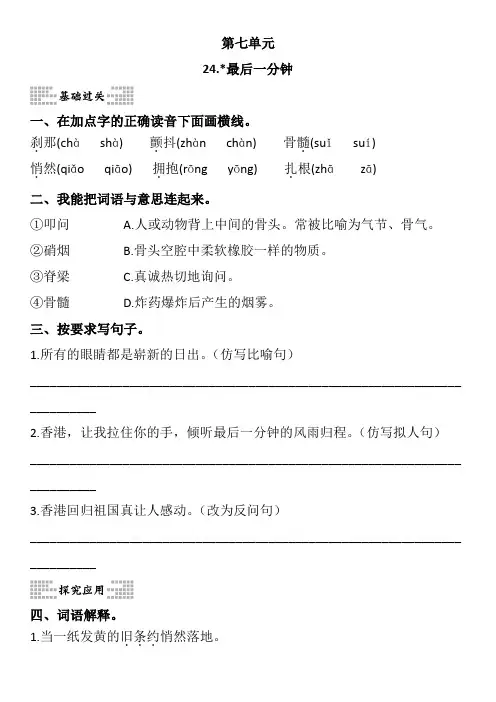 第七单元

24.*最后一分钟

基础过关

一、在加点字的正确读音下面画横线。

刹那(chà shà) 颤抖(zhàn chàn) 骨髓(suǐ suí)

悄然(qiǎo qiāo) 拥抱(rōng yōng) 扎根(zhā zā)

二、我能把词语与意思连起来。

①叩问 A.人或动物背上中间的骨头。常被比喻为气节、骨气。

②硝烟 B.骨头空腔中柔软橡胶一样的物质。

③脊梁 C.真诚热切地询问。

④骨髓 D.炸药爆炸后产生的烟雾。

三、按要求写句子。

1.所有的眼睛都是崭新的日出。(仿写比喻句)

2.香港，让我拉住你的手，倾听最后一分钟的风雨归程。(仿写拟人句)

3.香港回归祖国真让人感动。(改为反问句)

探究应用

四、词语解释。

1.当一纸发黄的旧条约悄然落地。